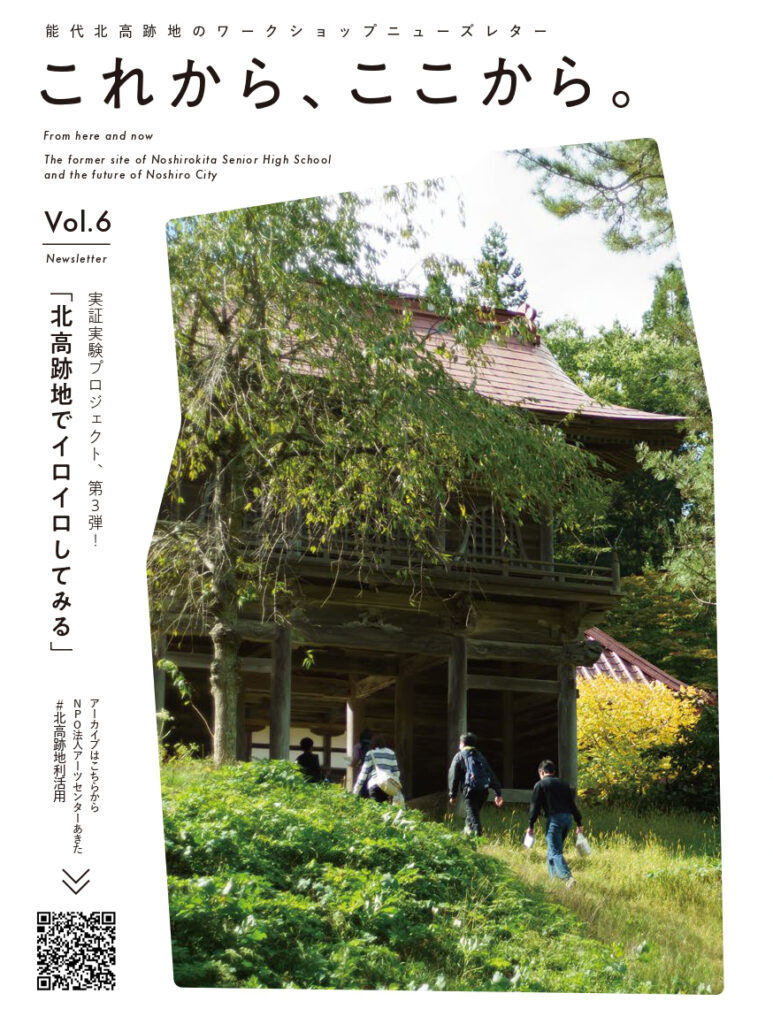 能代北高跡地のワークショップニューズレター

これから、ここから。

From here and now

The former site of Noshirokita Senior High School and the future of Noshiro City

Vol.6

Newsletter

実証実験プロジェクト、第3弾！

「北高跡地でイロイロしてみる」

アーカイブはこちらから

NPO法人アーツセンターあきた

#北高跡地利活用